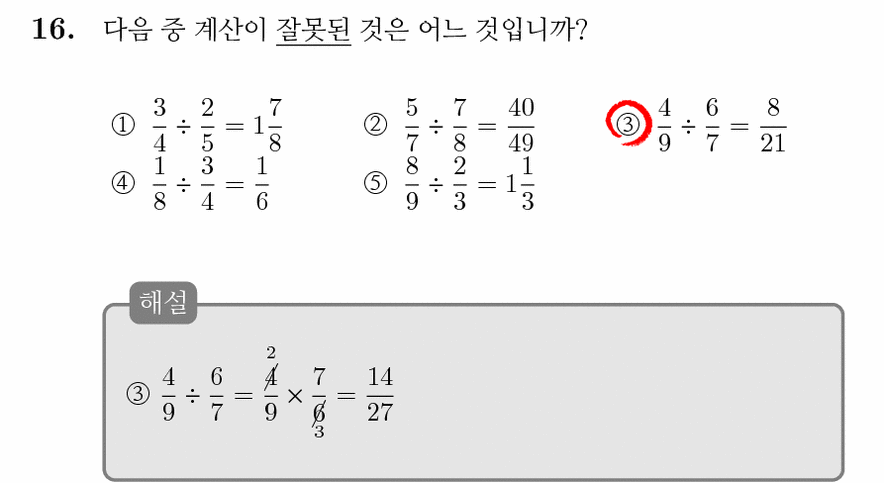 16. 다음 중 계산이 잘못된 것은 어느 것입니까?

① $\frac{3}{4} \div \frac{2}{5} = 1\frac{7}{8}$ ② $\frac{5}{7} \div \frac{7}{8} = \frac{40}{49}$ ③ $\frac{4}{9} \div \frac{6}{7} = \frac{8}{21}$

④ $\frac{1}{8} \div \frac{3}{4} = \frac{1}{6}$ ⑤ $\frac{8}{9} \div \frac{2}{3} = 1\frac{1}{3}$

해설

③ $\frac{4}{9} \div \frac{6}{7} = \frac{\overset{2}{\cancel{4}}}{9} \times \frac{7}{\underset{3}{\cancel{6}}} = \frac{14}{27}$